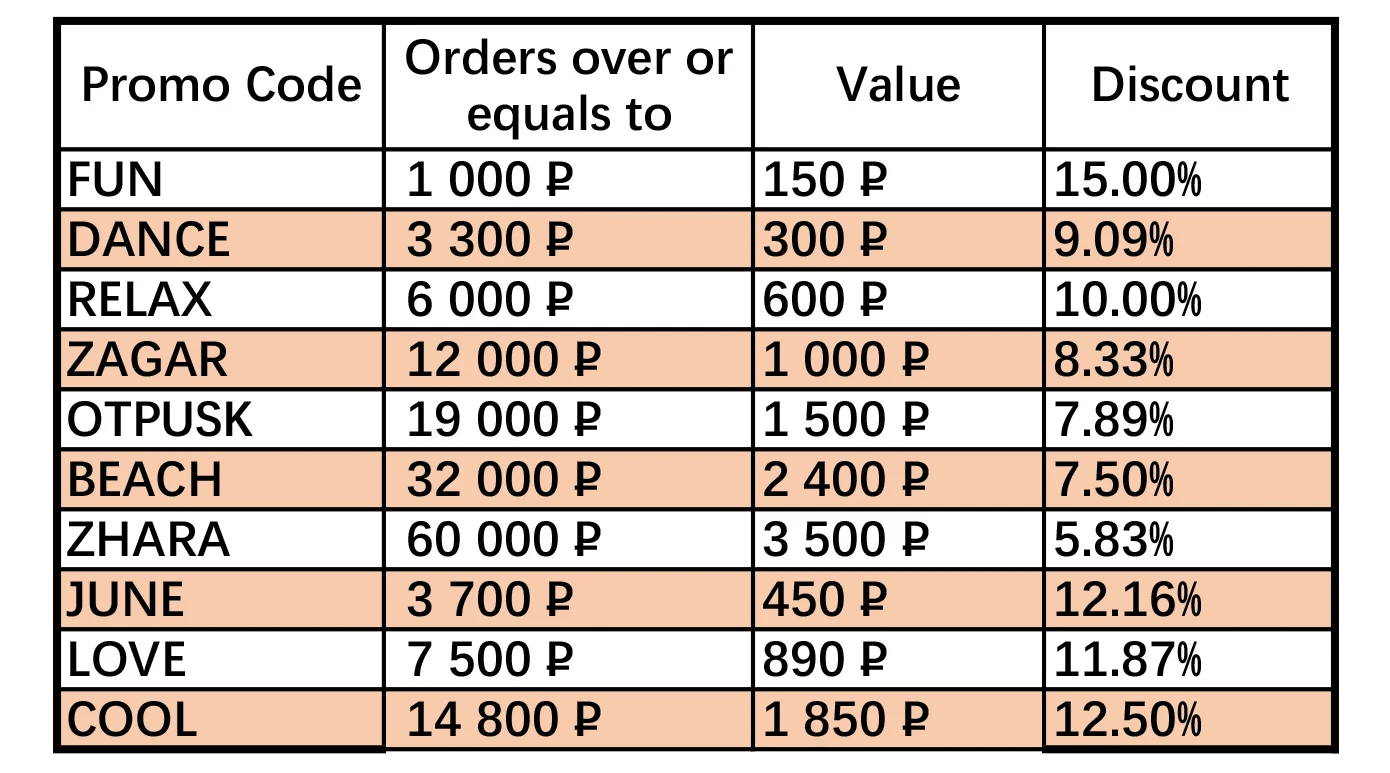 | Promo Code | Orders over or equals to | Value | Discount |
|---|---|---|---|
| FUN | 1 000 ₽ | 150 ₽ | 15.00% |
| DANCE | 3 300 ₽ | 300 ₽ | 9.09% |
| RELAX | 6 000 ₽ | 600 ₽ | 10.00% |
| ZAGAR | 12 000 ₽ | 1 000 ₽ | 8.33% |
| OTPUSK | 19 000 ₽ | 1 500 ₽ | 7.89% |
| BEACH | 32 000 ₽ | 2 400 ₽ | 7.50% |
| ZHARA | 60 000 ₽ | 3 500 ₽ | 5.83% |
| JUNE | 3 700 ₽ | 450 ₽ | 12.16% |
| LOVE | 7 500 ₽ | 890 ₽ | 11.87% |
| COOL | 14 800 ₽ | 1 850 ₽ | 12.50% |